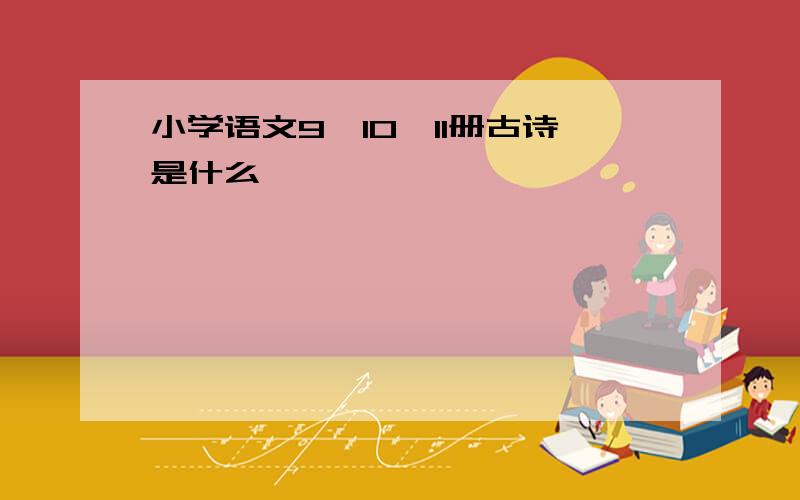 小学语文9、10、11册古诗是什么